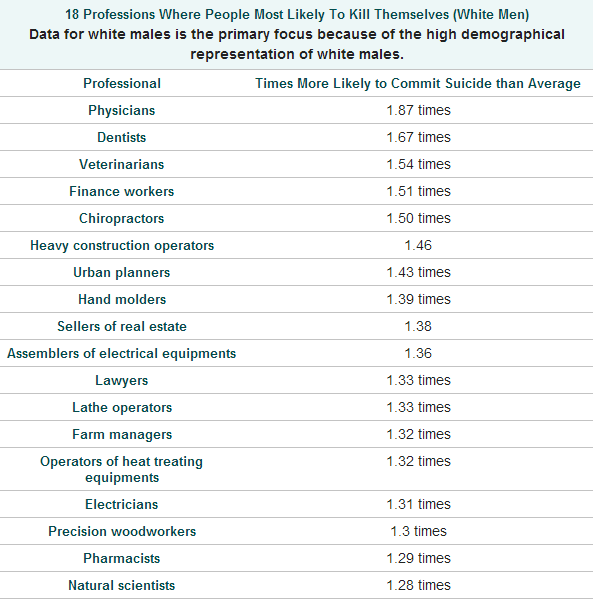 18 Professions Where People Most Likely To Kill Themselves (White Men)
Data for white males is the primary focus because of the high demographical representation of white males.

| Professional | Times More Likely to Commit Suicide than Average |
|---|---|
| Physicians | 1.87 times |
| Dentists | 1.67 times |
| Veterinarians | 1.54 times |
| Finance workers | 1.51 times |
| Chiropractors | 1.50 times |
| Heavy construction operators | 1.46 |
| Urban planners | 1.43 times |
| Hand molders | 1.39 times |
| Sellers of real estate | 1.38 |
| Assemblers of electrical equipments | 1.36 |
| Lawyers | 1.33 times |
| Lathe operators | 1.33 times |
| Farm managers | 1.32 times |
| Operators of heat treating equipments | 1.32 times |
| Electricians | 1.31 times |
| Precision woodworkers | 1.3 times |
| Pharmacists | 1.29 times |
| Natural scientists | 1.28 times |